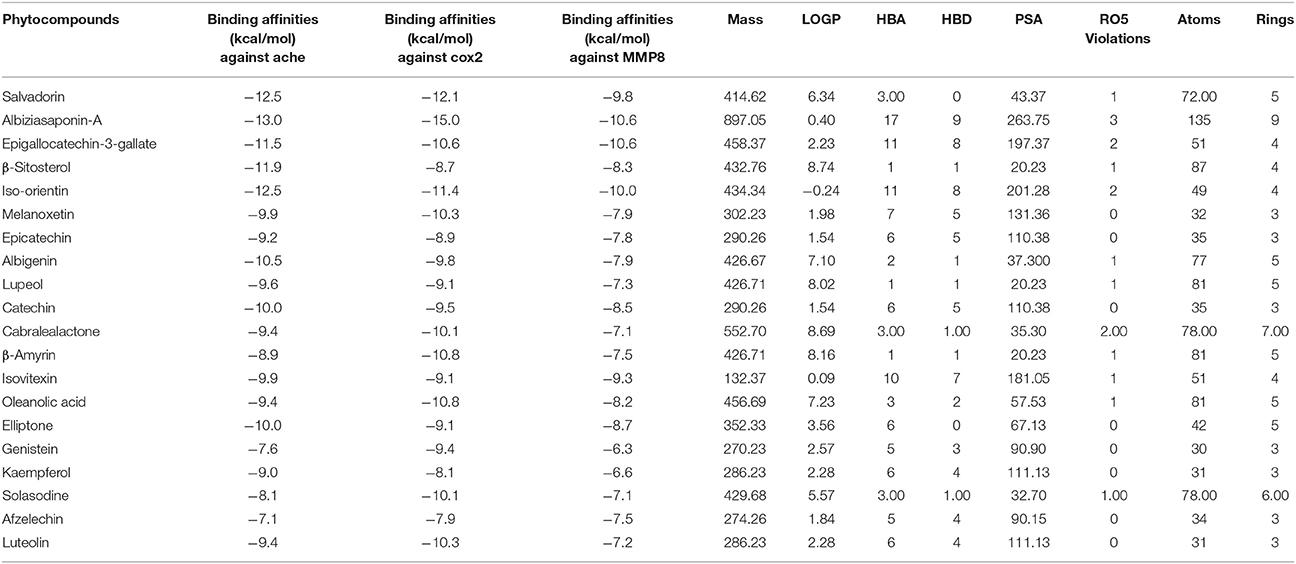 | Phytocompounds | Binding affinities (kcal/mol) against ache | Binding affinities (kcal/mol) against cox2 | Binding affinities (kcal/mol) against MMP8 | Mass | LOGP | HBA | HBD | PSA | RO5 Violations | Atoms | Rings |
|---|---|---|---|---|---|---|---|---|---|---|---|
| Salvadorin | −12.5 | −12.1 | −9.8 | 414.62 | 6.34 | 3.00 | 0 | 43.37 | 1 | 72.00 | 5 |
| Albiziasaponin-A | −13.0 | −15.0 | −10.6 | 897.05 | 0.40 | 17 | 9 | 263.75 | 3 | 135 | 9 |
| Epigallocatechin-3-gallate | −11.5 | −10.6 | −10.6 | 458.37 | 2.23 | 11 | 8 | 197.37 | 2 | 51 | 4 |
| β-Sitosterol | −11.9 | −8.7 | −8.3 | 432.76 | 8.74 | 1 | 1 | 20.23 | 1 | 87 | 4 |
| Iso-orientin | −12.5 | −11.4 | −10.0 | 434.34 | −0.24 | 11 | 8 | 201.28 | 2 | 49 | 4 |
| Melanoxetin | −9.9 | −10.3 | −7.9 | 302.23 | 1.98 | 7 | 5 | 131.36 | 0 | 32 | 3 |
| Epicatechin | −9.2 | −8.9 | −7.8 | 290.26 | 1.54 | 6 | 5 | 110.38 | 0 | 35 | 3 |
| Albigenin | −10.5 | −9.8 | −7.9 | 426.67 | 7.10 | 2 | 1 | 37.300 | 1 | 77 | 5 |
| Lupeol | −9.6 | −9.1 | −7.3 | 426.71 | 8.02 | 1 | 1 | 20.23 | 1 | 81 | 5 |
| Catechin | −10.0 | −9.5 | −8.5 | 290.26 | 1.54 | 6 | 5 | 110.38 | 0 | 35 | 3 |
| Cabralealactone | −9.4 | −10.1 | −7.1 | 552.70 | 8.69 | 3.00 | 1.00 | 35.30 | 2.00 | 78.00 | 7.00 |
| β-Amyrin | −8.9 | −10.8 | −7.5 | 426.71 | 8.16 | 1 | 1 | 20.23 | 1 | 81 | 5 |
| Isovitexin | −9.9 | −9.1 | −9.3 | 132.37 | 0.09 | 10 | 7 | 181.05 | 1 | 51 | 4 |
| Oleanolic acid | −9.4 | −10.8 | −8.2 | 456.69 | 7.23 | 3 | 2 | 57.53 | 1 | 81 | 5 |
| Elliptone | −10.0 | −9.1 | −8.7 | 352.33 | 3.56 | 6 | 0 | 67.13 | 0 | 42 | 5 |
| Genistein | −7.6 | −9.4 | −6.3 | 270.23 | 2.57 | 5 | 3 | 90.90 | 0 | 30 | 3 |
| Kaempferol | −9.0 | −8.1 | −6.6 | 286.23 | 2.28 | 6 | 4 | 111.13 | 0 | 31 | 3 |
| Solasodine | −8.1 | −10.1 | −7.1 | 429.68 | 5.57 | 3.00 | 1.00 | 32.70 | 1.00 | 78.00 | 6.00 |
| Afzelechin | −7.1 | −7.9 | −7.5 | 274.26 | 1.84 | 5 | 4 | 90.15 | 0 | 34 | 3 |
| Luteolin | −9.4 | −10.3 | −7.2 | 286.23 | 2.28 | 6 | 4 | 111.13 | 0 | 31 | 3 |